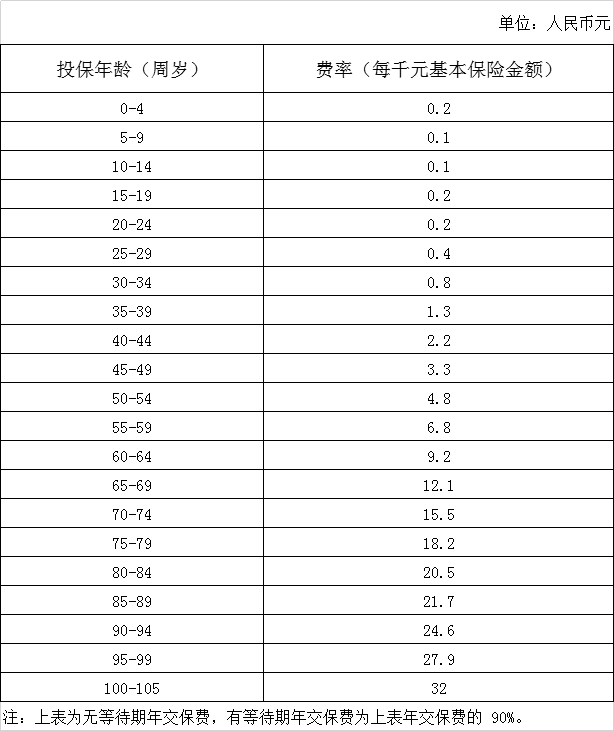 单位：人民币元

| 投保年龄（周岁） | 费率（每千元基本保险金额） |
|---|---|
| 0-4 | 0.2 |
| 5-9 | 0.1 |
| 10-14 | 0.1 |
| 15-19 | 0.2 |
| 20-24 | 0.2 |
| 25-29 | 0.4 |
| 30-34 | 0.8 |
| 35-39 | 1.3 |
| 40-44 | 2.2 |
| 45-49 | 3.3 |
| 50-54 | 4.8 |
| 55-59 | 6.8 |
| 60-64 | 9.2 |
| 65-69 | 12.1 |
| 70-74 | 15.5 |
| 75-79 | 18.2 |
| 80-84 | 20.5 |
| 85-89 | 21.7 |
| 90-94 | 24.6 |
| 95-99 | 27.9 |
| 100-105 | 32 |

注：上表为无等待期年交保费，有等待期年交保费为上表年交保费的 90%。